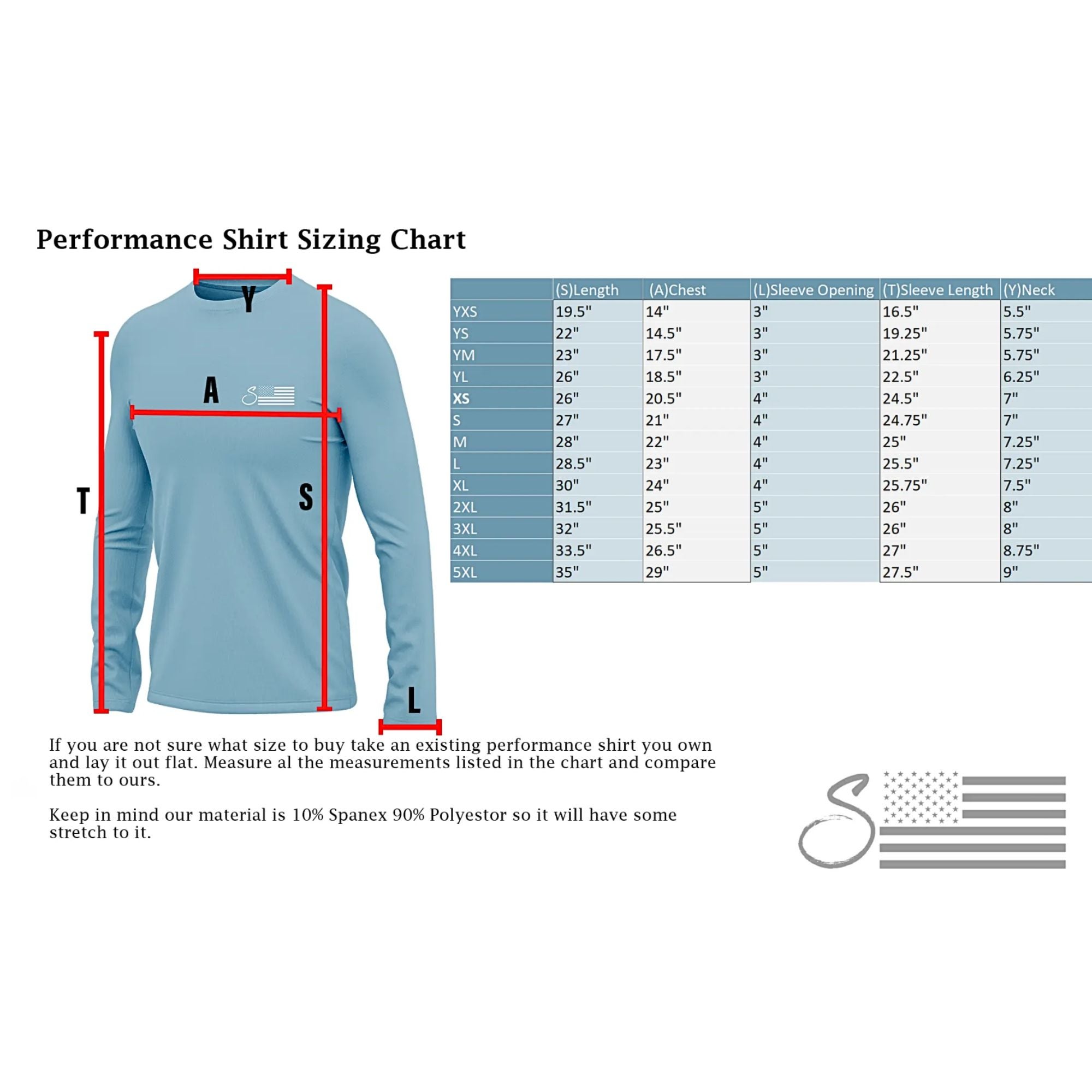 Performance Shirt Sizing Chart

Y

A

T

S

L

| | (S)Length | (A)Chest | (L)Sleeve Opening | (T)Sleeve Length | (Y)Neck |
|---|---|---|---|---|---|
| YXS | 19.5" | 14" | 3" | 16.5" | 5.5" |
| YS | 22" | 14.5" | 3" | 19.25" | 5.75" |
| YM | 23" | 17.5" | 3" | 21.25" | 5.75" |
| YL | 26" | 18.5" | 3" | 22.5" | 6.25" |
| XS | 26" | 20.5" | 4" | 24.5" | 7" |
| S | 27" | 21" | 4" | 24.75" | 7" |
| M | 28" | 22" | 4" | 25" | 7.25" |
| L | 28.5" | 23" | 4" | 25.5" | 7.25" |
| XL | 30" | 24" | 4" | 25.75" | 7.5" |
| 2XL | 31.5" | 25" | 5" | 26" | 8" |
| 3XL | 32" | 25.5" | 5" | 26" | 8" |
| 4XL | 33.5" | 26.5" | 5" | 27" | 8.75" |
| 5XL | 35" | 29" | 5" | 27.5" | 9" |

If you are not sure what size to buy take an existing performance shirt you own and lay it out flat. Measure al the measurements listed in the chart and compare them to ours.

Keep in mind our material is 10% Spanex 90% Polyestor so it will have some stretch to it.